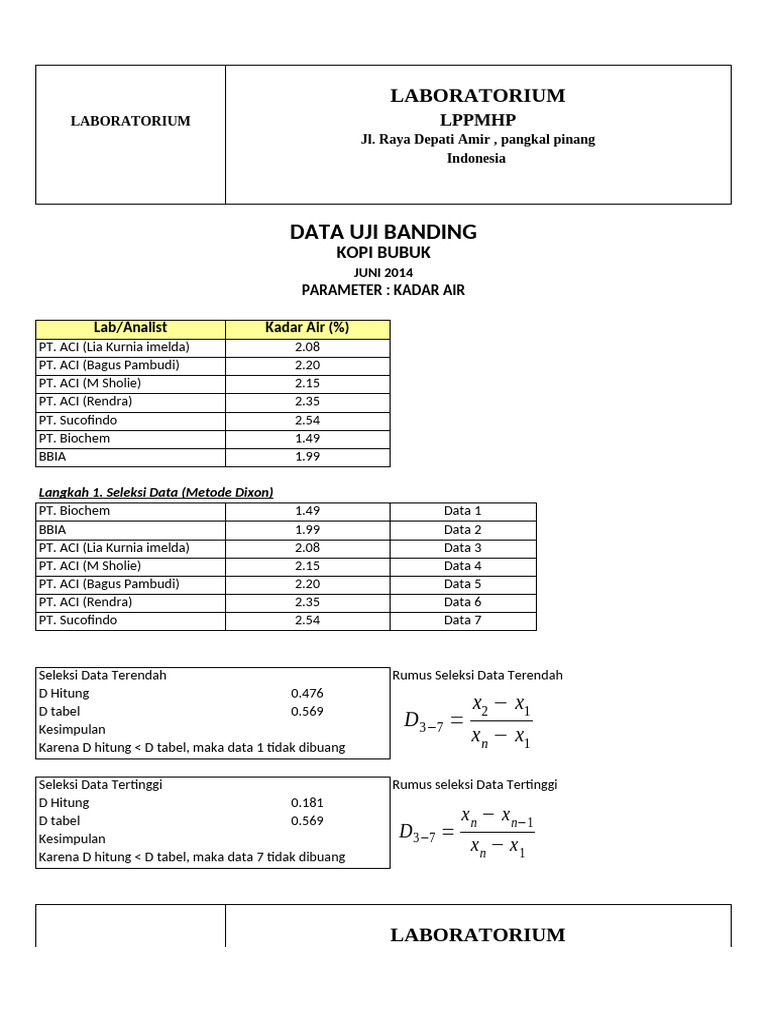 LABORATORIUM

LABORATORIUM
LPPMHP
Jl. Raya Depati Amir , pangkal pinang
Indonesia

DATA UJI BANDING
KOPI BUBUK
JUNI 2014
PARAMETER : KADAR AIR

| Lab/Analist | Kadar Air (%) |
|---|---|
| PT. ACI (Lia Kurnia imelda) | 2.08 |
| PT. ACI (Bagus Pambudi) | 2.20 |
| PT. ACI (M Sholie) | 2.15 |
| PT. ACI (Rendra) | 2.35 |
| PT. Sucofindo | 2.54 |
| PT. Biochem | 1.49 |
| BBIA | 1.99 |

Langkah 1. Seleksi Data (Metode Dixon)

| PT. Biochem | 1.49 | Data 1 |
|---|---|---|
| BBIA | 1.99 | Data 2 |
| PT. ACI (Lia Kurnia imelda) | 2.08 | Data 3 |
| PT. ACI (M Sholie) | 2.15 | Data 4 |
| PT. ACI (Bagus Pambudi) | 2.20 | Data 5 |
| PT. ACI (Rendra) | 2.35 | Data 6 |
| PT. Sucofindo | 2.54 | Data 7 |

Seleksi Data Terendah
D Hitung 0.476
D tabel 0.569
Kesimpulan
Karena D hitung < D tabel, maka data 1 tidak dibuang

Rumus Seleksi Data Terendah
$D_{3-7} = \frac{x_2 - x_1}{x_n - x_1}$

Seleksi Data Tertinggi
D Hitung 0.181
D tabel 0.569
Kesimpulan
Karena D hitung < D tabel, maka data 7 tidak dibuang

Rumus seleksi Data Tertinggi
$D_{3-7} = \frac{x_n - x_{n-1}}{x_n - x_1}$

LABORATORIUM